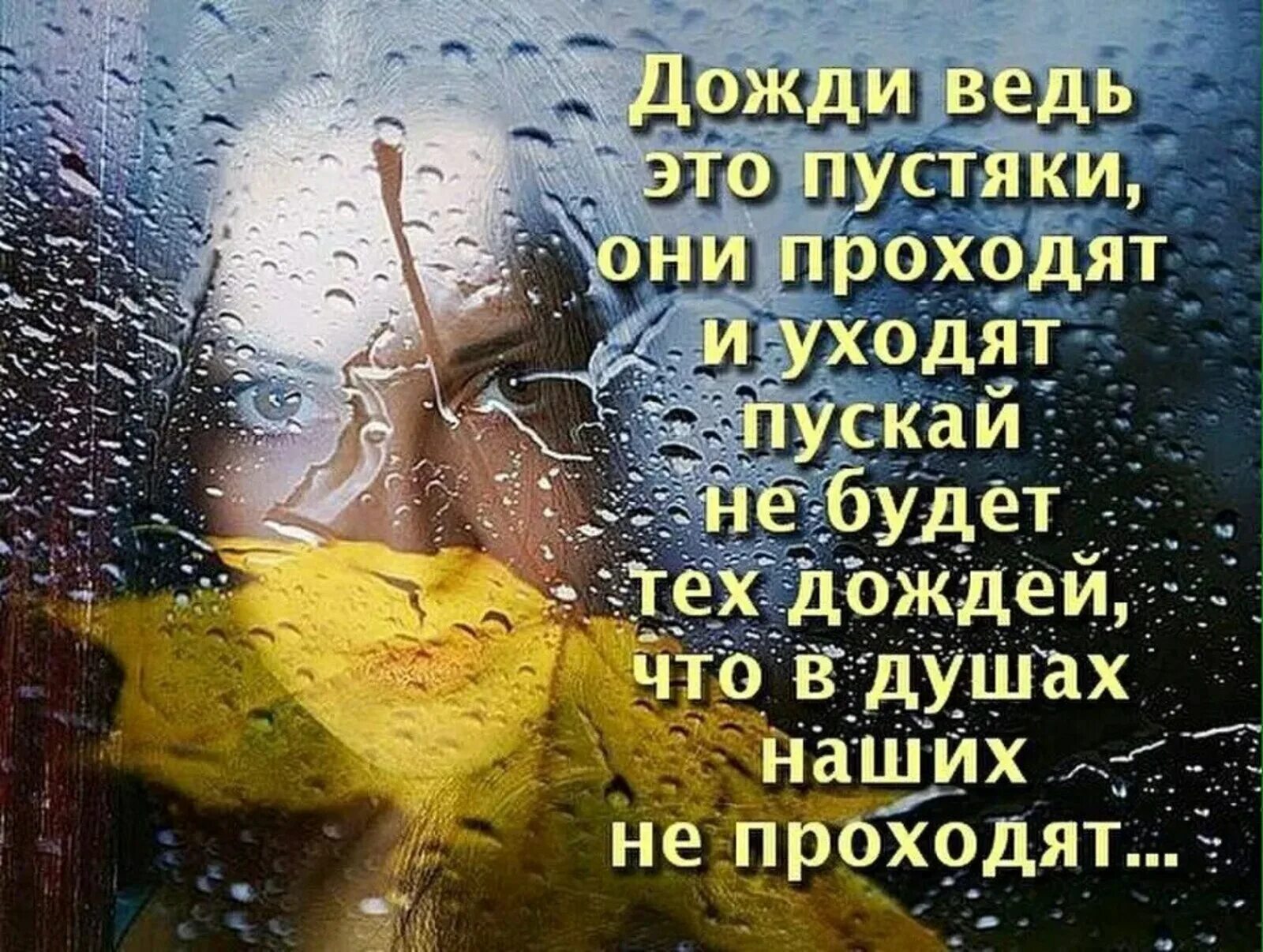 Дожди ведь
это пустяки,
они проходят
и уходят
пускай
не будет
тех дождей,
что в душах
наших
не проходят...